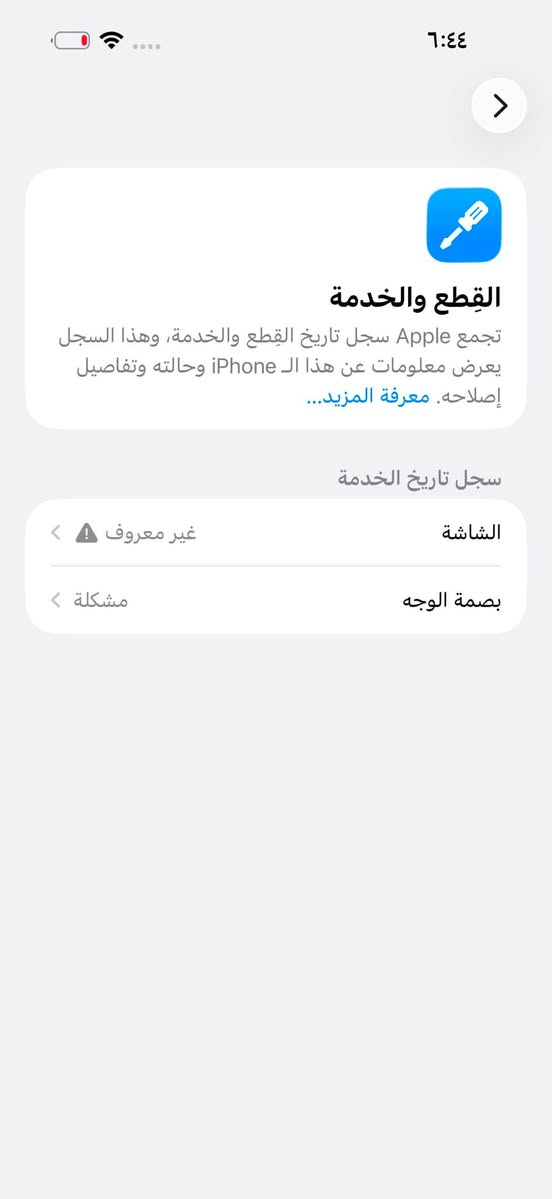 ٦:٤٤

القِطع والخدمة

تجمع Apple سجل تاريخ القِطع والخدمة، وهذا السجل يعرض معلومات عن هذا الـ iPhone وحالته وتفاصيل إصلاحه. معرفة المزيد...

سجل تاريخ الخدمة

الشاشة غير معروف

بصمة الوجه مشكلة